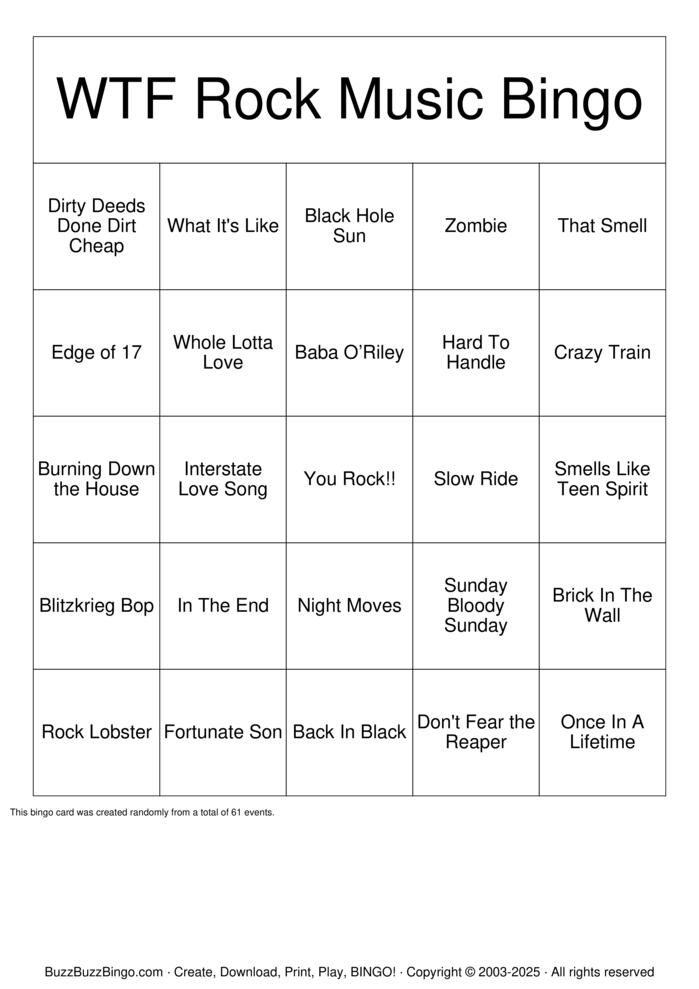 WTF Rock Music Bingo

| Dirty Deeds Done Dirt Cheap | What It's Like | Black Hole Sun | Zombie | That Smell |
|---|---|---|---|---|
| Edge of 17 | Whole Lotta Love | Baba O'Riley | Hard To Handle | Crazy Train |
| Burning Down the House | Interstate Love Song | You Rock!! | Slow Ride | Smells Like Teen Spirit |
| Blitzkrieg Bop | In The End | Night Moves | Sunday Bloody Sunday | Brick In The Wall |
| Rock Lobster | Fortunate Son | Back In Black | Don't Fear the Reaper | Once In A Lifetime |

This bingo card was created randomly from a total of 61 events.

BuzzBuzzBingo.com · Create, Download, Print, Play, BINGO! · Copyright © 2003-2025 · All rights reserved